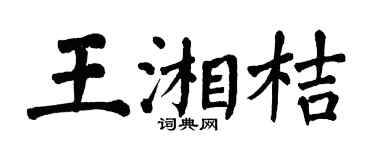 王湘桔
词典网